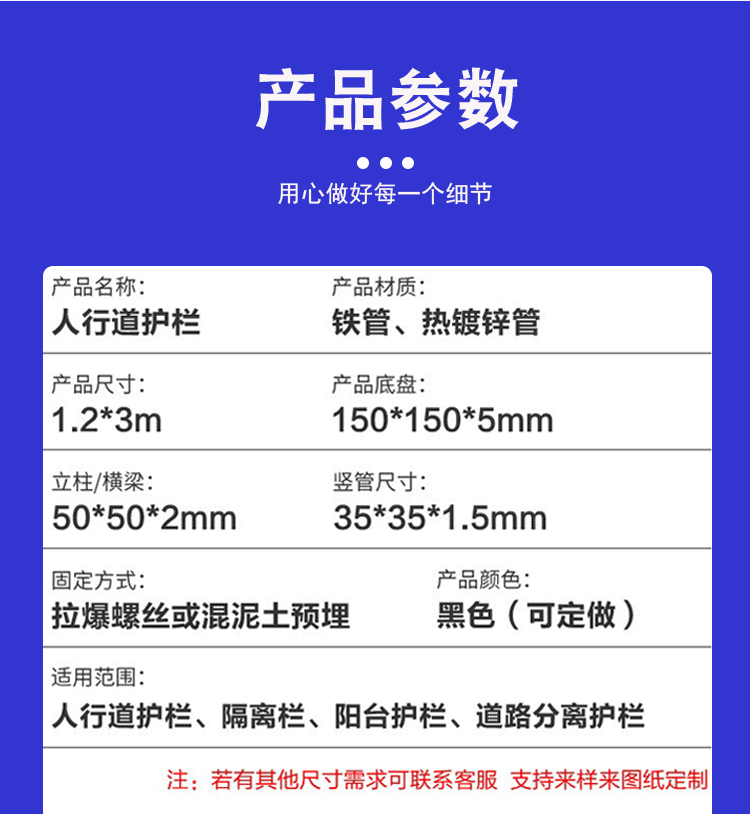 产品参数

用心做好每一个细节

产品名称:
人行道护栏

产品材质:
铁管、热镀锌管

产品尺寸:
1.2*3m

产品底盘:
150*150*5mm

立柱/横梁:
50*50*2mm

竖管尺寸:
35*35*1.5mm

固定方式:
拉爆螺丝或混泥土预埋

产品颜色:
黑色（可定做）

适用范围:
人行道护栏、隔离栏、阳台护栏、道路分离护栏

注：若有其他尺寸需求可联系客服 支持来样来图纸定制